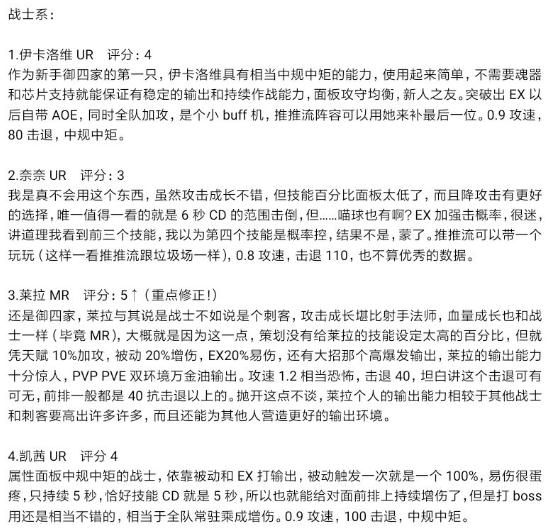 战士系：

1.伊卡洛维 UR　评分：4
作为新手御四家的第一只，伊卡洛维具有相当中规中矩的能力，使用起来简单，不需要魂器和芯片支持就能保证有稳定的输出和持续作战能力，面板攻守均衡，新人之友。突破出 EX 以后自带 AOE，同时全队加攻，是个小 buff 机，推推流阵容可以用她来补最后一位。0.9 攻速，80 击退，中规中矩。

2.奈奈 UR　评分：3
我是真不会用这个东西，虽然攻击成长不错，但技能百分比面板太低了，而且降攻击有更好的选择，唯一值得一看的就是 6 秒 CD 的范围击倒，但……喵球也有啊？EX 加强击概率，很迷，讲道理我看到前三个技能，我以为第四个技能是概率控，结果不是，蒙了。推推流可以带一个玩玩（这样一看推推流跟垃圾场一样），0.8 攻速，击退 110，也不算优秀的数据。

3.莱拉 MR　评分：5↑（重点修正！）
还是御四家，莱拉与其说是战士不如说是个刺客，攻击成长堪比射手法师，血量成长也和战士一样（毕竟 MR），大概就是因为这一点，策划没有给莱拉的技能设定太高的百分比，但就凭天赋 10%加攻，被动 20%增伤，EX20%易伤，还有大招那个高爆发输出，莱拉的输出能力十分惊人，PVP PVE 双环境万金油输出。攻速 1.2 相当恐怖，击退 40，坦白讲这个击退可有可无，前排一般都是 40 抗击退以上的。抛开这点不谈，莱拉个人的输出能力相较于其他战士和刺客要高出许多许多，而且还能为其他人营造更好的输出环境。

4.凯茜 UR　评分 4
属性面板中规中矩的战士，依靠被动和 EX 打输出，被动触发一次就是一个 100%，易伤很蛋疼，只持续 5 秒，恰好技能 CD 就是 5 秒，所以也就能给对面前排上持续增伤了，但是打 boss 用还是相当不错的，相当于全队常驻乘成增伤。0.9 攻速，100 击退，中规中矩。